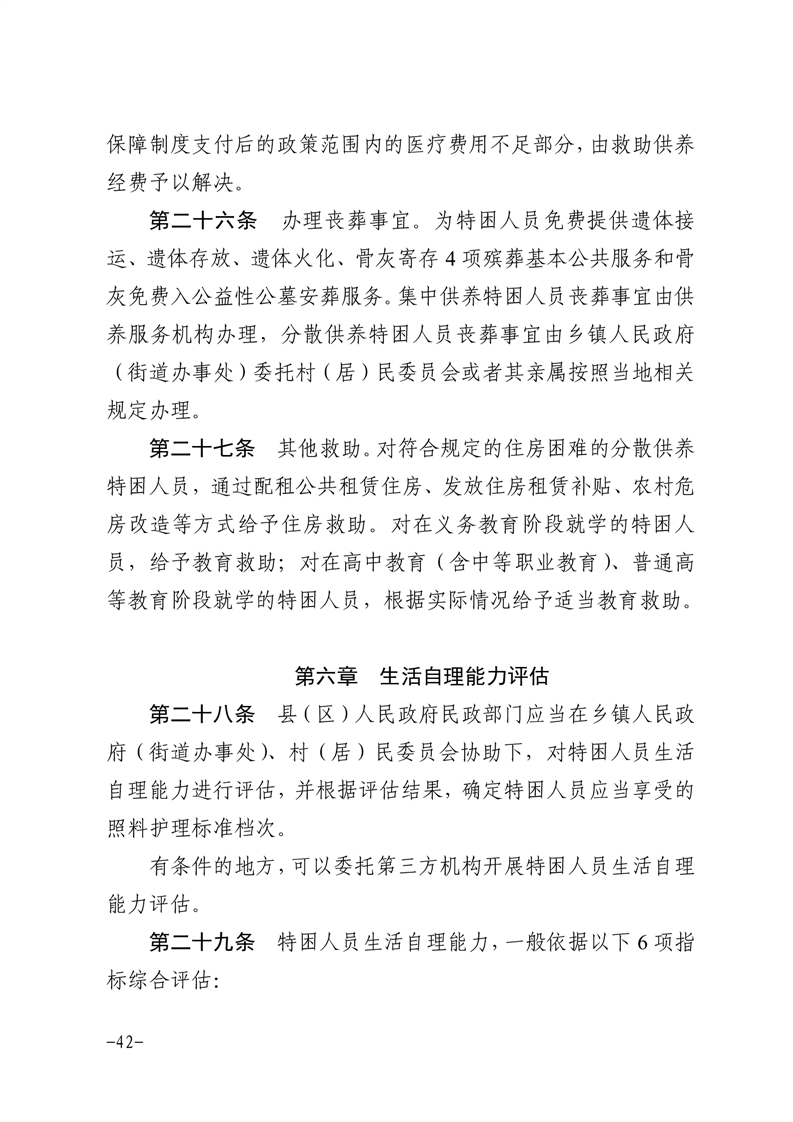 保障制度支付后的政策范围内的医疗费用不足部分，由救助供养经费予以解决。

第二十六条　办理丧葬事宜。为特困人员免费提供遗体接运、遗体存放、遗体火化、骨灰寄存 4 项殡葬基本公共服务和骨灰免费入公益性公墓安葬服务。集中供养特困人员丧葬事宜由供养服务机构办理，分散供养特困人员丧葬事宜由乡镇人民政府（街道办事处）委托村（居）民委员会或者其亲属按照当地相关规定办理。

第二十七条　其他救助。对符合规定的住房困难的分散供养特困人员，通过配租公共租赁住房、发放住房租赁补贴、农村危房改造等方式给予住房救助。对在义务教育阶段就学的特困人员，给予教育救助；对在高中教育（含中等职业教育）、普通高等教育阶段就学的特困人员，根据实际情况给予适当教育救助。

第六章　生活自理能力评估

第二十八条　县（区）人民政府民政部门应当在乡镇人民政府（街道办事处）、村（居）民委员会协助下，对特困人员生活自理能力进行评估，并根据评估结果，确定特困人员应当享受的照料护理标准档次。

有条件的地方，可以委托第三方机构开展特困人员生活自理能力评估。

第二十九条　特困人员生活自理能力，一般依据以下 6 项指标综合评估：

-42-